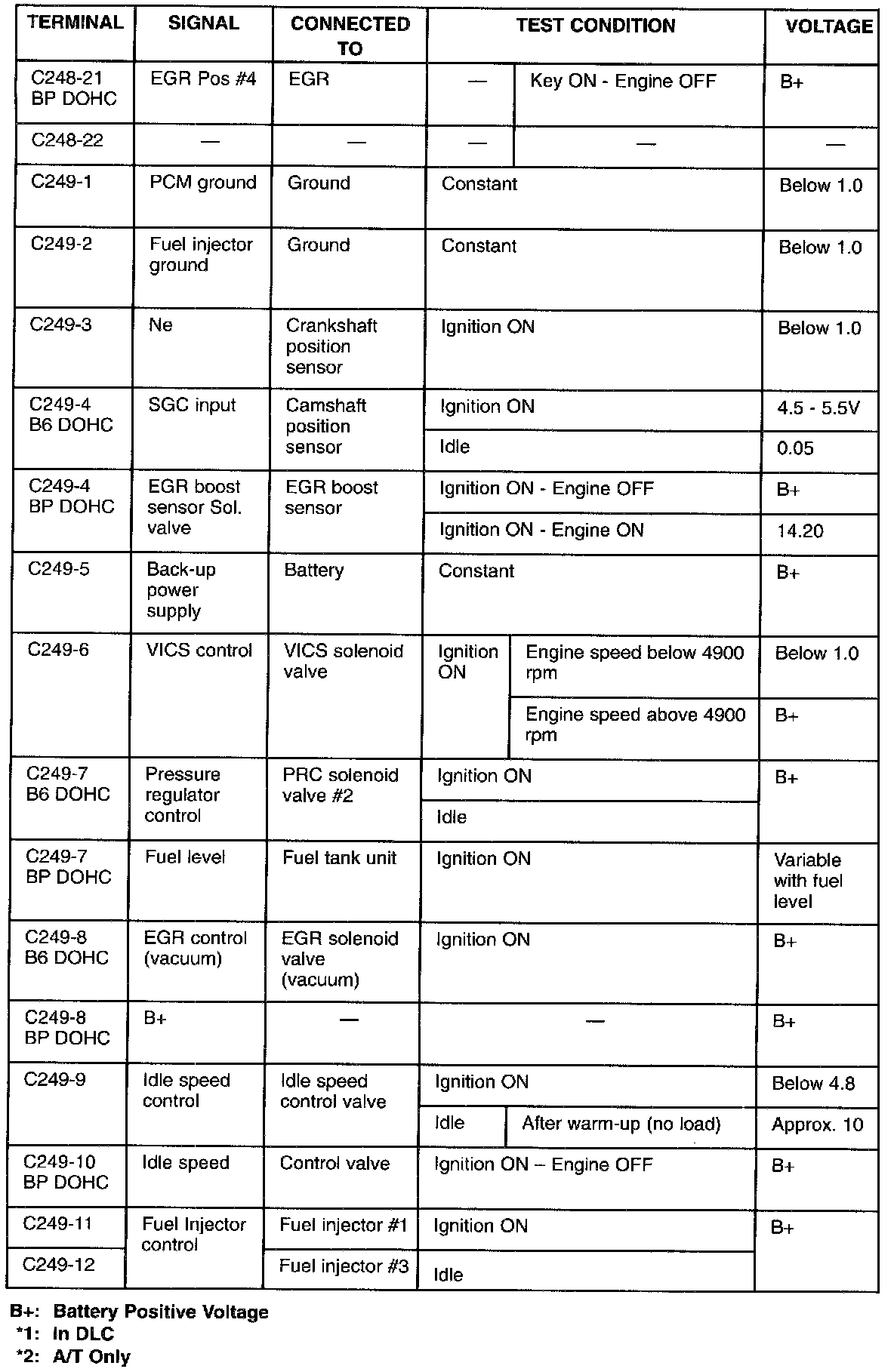 | TERMINAL | SIGNAL | CONNECTED TO | TEST CONDITION | | VOLTAGE |
|---|---|---|---|---|---|
| C248-21 BP DOHC | EGR Pos #4 | EGR | — | Key ON - Engine OFF | B+ |
| C248-22 | — | — | — | — | — |
| C249-1 | PCM ground | Ground | Constant | | Below 1.0 |
| C249-2 | Fuel injector ground | Ground | Constant | | Below 1.0 |
| C249-3 | Ne | Crankshaft position sensor | Ignition ON | | Below 1.0 |
| C249-4 B6 DOHC | SGC input | Camshaft position sensor | Ignition ON | | 4.5 - 5.5V |
| | | | Idle | | 0.05 |
| C249-4 BP DOHC | EGR boost sensor Sol. valve | EGR boost sensor | Ignition ON - Engine OFF | | B+ |
| | | | Ignition ON - Engine ON | | 14.20 |
| C249-5 | Back-up power supply | Battery | Constant | | B+ |
| C249-6 | VICS control | VICS solenoid valve | Ignition ON | Engine speed below 4900 rpm | Below 1.0 |
| | | | | Engine speed above 4900 rpm | B+ |
| C249-7 B6 DOHC | Pressure regulator control | PRC solenoid valve #2 | Ignition ON | | B+ |
| | | | Idle | | |
| C249-7 BP DOHC | Fuel level | Fuel tank unit | Ignition ON | | Variable with fuel level |
| C249-8 B6 DOHC | EGR control (vacuum) | EGR solenoid valve (vacuum) | Ignition ON | | B+ |
| C249-8 BP DOHC | B+ | — | — | | B+ |
| C249-9 | Idle speed control | Idle speed control valve | Ignition ON | | Below 4.8 |
| | | | Idle | After warm-up (no load) | Approx. 10 |
| C249-10 BP DOHC | Idle speed | Control valve | Ignition ON – Engine OFF | | B+ |
| C249-11 | Fuel Injector control | Fuel injector #1 | Ignition ON | | B+ |
| C249-12 | | Fuel injector #3 | Idle | | |

B+: Battery Positive Voltage
*1: In DLC
*2: A/T Only